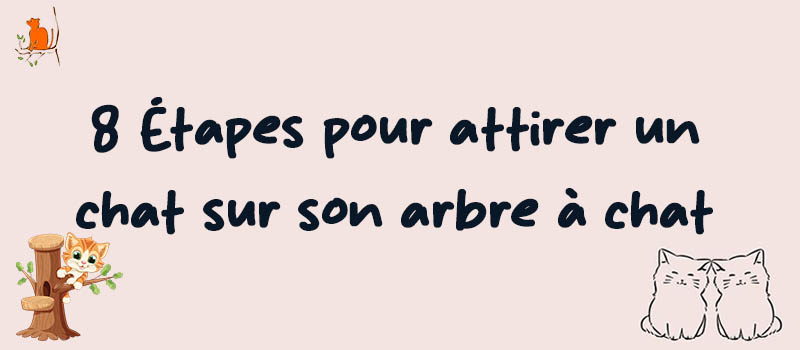 8 Étapes pour attirer un chat sur son arbre à chat